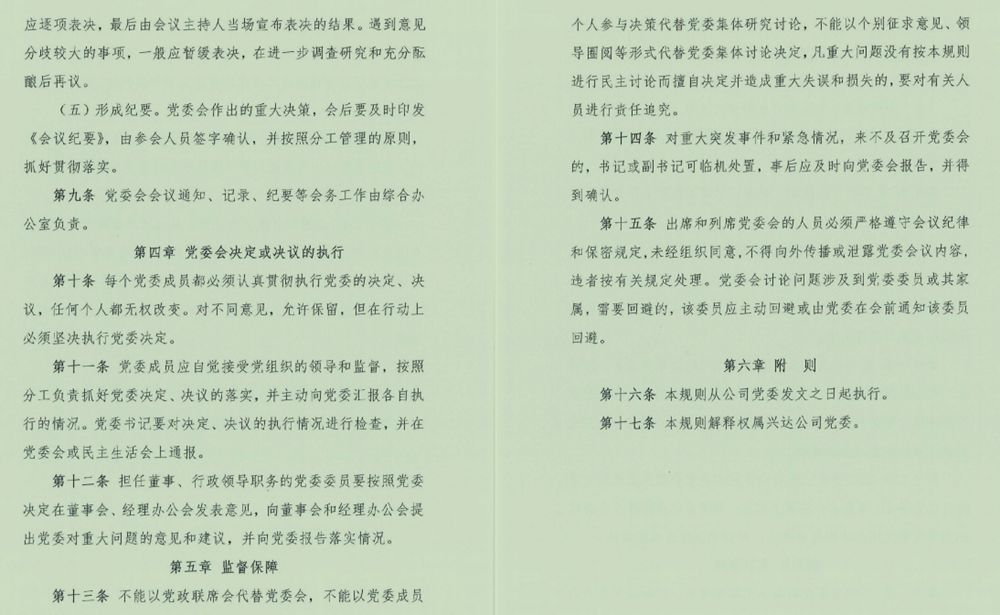 应逐项表决，最后由会议主持人当场宣布表决的结果。遇到意见分歧较大的事项，一般应暂缓表决，在进一步调查研究和充分酝酿后再议。

（五）形成纪要。党委会作出的重大决策，会后要及时印发《会议纪要》，由参会人员签字确认，并按照分工管理的原则，抓好贯彻落实。

第九条 党委会会议通知、记录、纪要等会务工作由综合办公室负责。

第四章 党委会决定或决议的执行

第十条 每个党委成员都必须认真贯彻执行党委的决定、决议，任何个人都无权改变。对不同意见，允许保留，但在行动上必须坚决执行党委决定。

第十一条 党委成员应自觉接受党组织的领导和监督，按照分工负责抓好党委决定、决议的落实，并主动向党委汇报各自执行的情况。党委书记要对决定、决议的执行情况进行检查，并在党委会或民主生活会上通报。

第十二条 担任董事、行政领导职务的党委委员要按照党委决定在董事会、经理办公会发表意见，向董事会和经理办公会提出党委对重大问题的意见和建议，并向党委报告落实情况。

第五章 监督保障

第十三条 不能以党政联席会代替党委会，不能以党委成员个人参与决策代替党委集体研究讨论，不能以个别征求意见、领导圈阅等形式代替党委集体讨论决定，凡重大问题没有按本规则进行民主讨论而擅自决定并造成重大失误和损失的，要对有关人员进行责任追究。

第十四条 对重大突发事件和紧急情况，来不及召开党委会的，书记或副书记可临机处置，事后应及时向党委会报告，并得到确认。

第十五条 出席和列席党委会的人员必须严格遵守会议纪律和保密规定，未经组织同意，不得向外传播或泄露党委会议内容，违者按有关规定处理。党委会讨论问题涉及到党委委员或其家属，需要回避的，该委员应主动回避或由党委在会前通知该委员回避。

第六章 附 则

第十六条 本规则从公司党委发文之日起执行。

第十七条 本规则解释权属兴达公司党委。